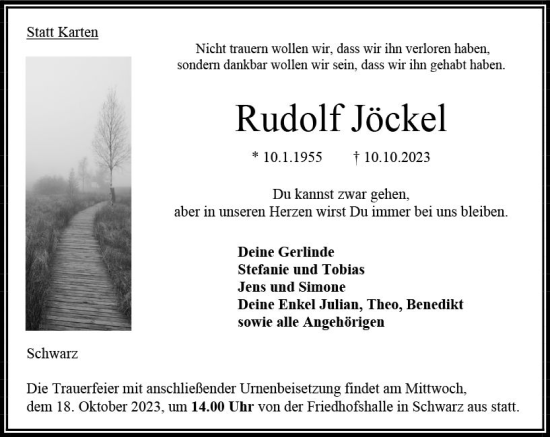 Statt Karten

Nicht trauern wollen wir, dass wir ihn verloren haben,
sondern dankbar wollen wir sein, dass wir ihn gehabt haben.

Rudolf Jöckel

* 10.1.1955 † 10.10.2023

Du kannst zwar gehen,
aber in unseren Herzen wirst Du immer bei uns bleiben.

Deine Gerlinde
Stefanie und Tobias
Jens und Simone
Deine Enkel Julian, Theo, Benedikt
sowie alle Angehörigen

Schwarz

Die Trauerfeier mit anschließender Urnenbeisetzung findet am Mittwoch, dem 18. Oktober 2023, um 14.00 Uhr von der Friedhofshalle in Schwarz aus statt.